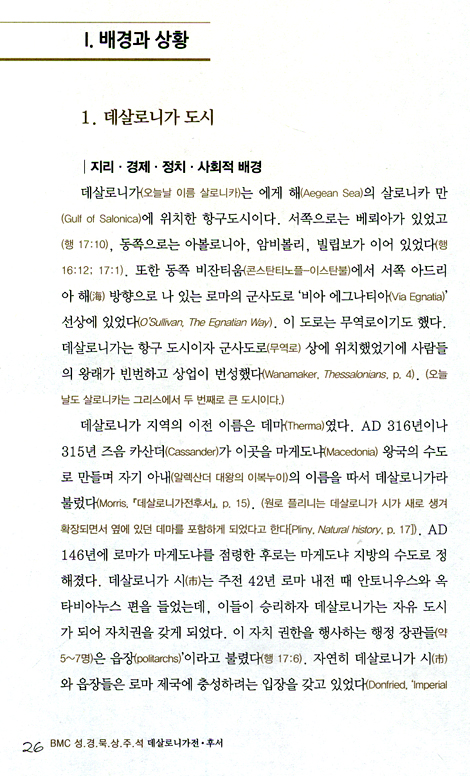 I. 배경과 상황

1. 데살로니가 도시

| 지리 · 경제 · 정치 · 사회적 배경

데살로니가(오늘날 이름 살로니카)는 에게 해(Aegean Sea)의 살로니카 만(Gulf of Salonica)에 위치한 항구도시이다. 서쪽으로는 베뢰아가 있었고(행 17:10), 동쪽으로는 아볼로니아, 암비볼리, 빌립보가 이어 있었다(행 16:12; 17:1). 또한 동쪽 비잔티움(콘스탄티노플-이스탄불)에서 서쪽 아드리아 해(海) 방향으로 나 있는 로마의 군사도로 '비아 에그나티아(Via Egnatia)' 선상에 있었다(O'Sullivan, The Egnatian Way). 이 도로는 무역로이기도 했다. 데살로니가는 항구 도시이자 군사도로(무역로) 상에 위치했었기에 사람들의 왕래가 빈번하고 상업이 번성했다(Wanamaker, Thessalonians, p. 4). (오늘날도 살로니카는 그리스에서 두 번째로 큰 도시이다.)

데살로니가 지역의 이전 이름은 데마(Therma)였다. AD 316년이나 315년 즈음 카산더(Cassander)가 이곳을 마게도냐(Macedonia) 왕국의 수도로 만들며 자기 아내(알렉산더 대왕의 이복누이)의 이름을 따서 데살로니가라 불렀다(Morris, 『데살로니가전후서』, p. 15). (원로 플리니는 데살로니가 시가 새로 생겨 확장되면서 옆에 있던 데마를 포함하게 되었다고 한다[Pliny, Natural history, p. 17]). AD 146년에 로마가 마게도냐를 점령한 후로는 마게도냐 지방의 수도로 정해졌다. 데살로니가 시(市)는 주전 42년 로마 내전 때 안토니우스와 옥타비아누스 편을 들었는데, 이들이 승리하자 데살로니가는 자유 도시가 되어 자치권을 갖게 되었다. 이 자치 권한을 행사하는 행정 장관들(약 5~7명)은 읍장(politarchs)'이라고 불렸다(행 17:6). 자연히 데살로니가 시(市)와 읍장들은 로마 제국에 충성하려는 입장을 갖고 있었다(Donfried, 'Imperial

26 BMC 성.경.묵.상.주.석 데살로니가전·후서